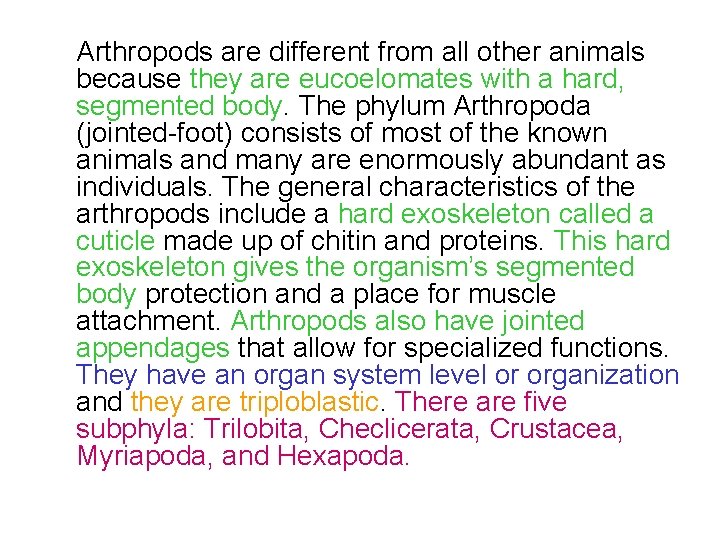 Arthropods are different from all other animals because they are eucoelomates with a hard, segmented body. The phylum Arthropoda (jointed-foot) consists of most of the known animals and many are enormously abundant as individuals. The general characteristics of the arthropods include a hard exoskeleton called a cuticle made up of chitin and proteins. This hard exoskeleton gives the organism's segmented body protection and a place for muscle attachment. Arthropods also have jointed appendages that allow for specialized functions. They have an organ system level or organization and they are triploblastic. There are five subphyla: Trilobita, Checlicerata, Crustacea, Myriapoda, and Hexapoda.